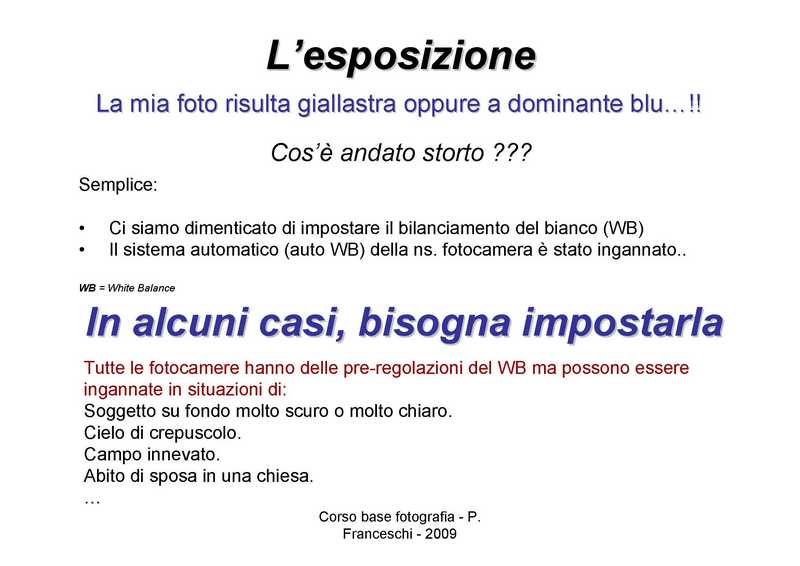 L'esposizione

La mia foto risulta giallastra oppure a dominante blu…!!

Cos'è andato storto ???

Semplice:

• Ci siamo dimenticato di impostare il bilanciamento del bianco (WB)
• Il sistema automatico (auto WB) della ns. fotocamera è stato ingannato..

WB = White Balance

In alcuni casi, bisogna impostarla

Tutte le fotocamere hanno delle pre-regolazioni del WB ma possono essere ingannate in situazioni di:
Soggetto su fondo molto scuro o molto chiaro.
Cielo di crepuscolo.
Campo innevato.
Abito di sposa in una chiesa.
…

Corso base fotografia - P. Franceschi - 2009